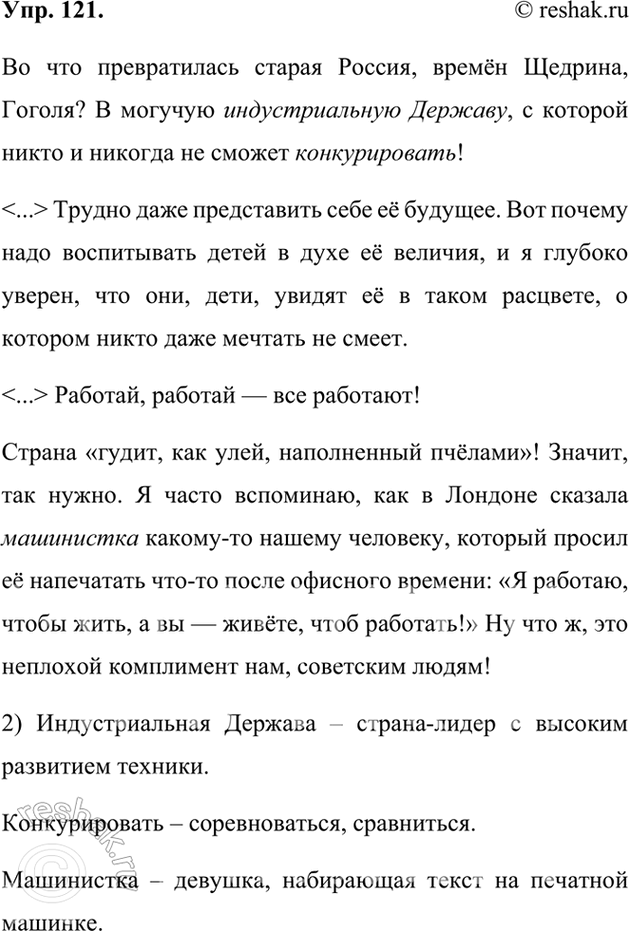 Упр. 121.

© reshak.ru

Во что превратилась старая Россия, времён Щедрина, Гоголя? В могучую индустриальную Державу, с которой никто и никогда не сможет конкурировать!

<...> Трудно даже представить себе её будущее. Вот почему надо воспитывать детей в духе её величия, и я глубоко уверен, что они, дети, увидят её в таком расцвете, о котором никто даже мечтать не смеет.

<...> Работай, работай — все работают!

Страна «гудит, как улей, наполненный пчёлами»! Значит, так нужно. Я часто вспоминаю, как в Лондоне сказала машинистка какому-то нашему человеку, который просил её напечатать что-то после офисного времени: «Я работаю, чтобы жить, а вы — живёте, чтоб работать!» Ну что ж, это неплохой комплимент нам, советским людям!

2) Индустриальная Держава – страна-лидер с высоким развитием техники.

Конкурировать – соревноваться, сравниться.

Машинистка – девушка, набирающая текст на печатной машинке.

reshak.ru